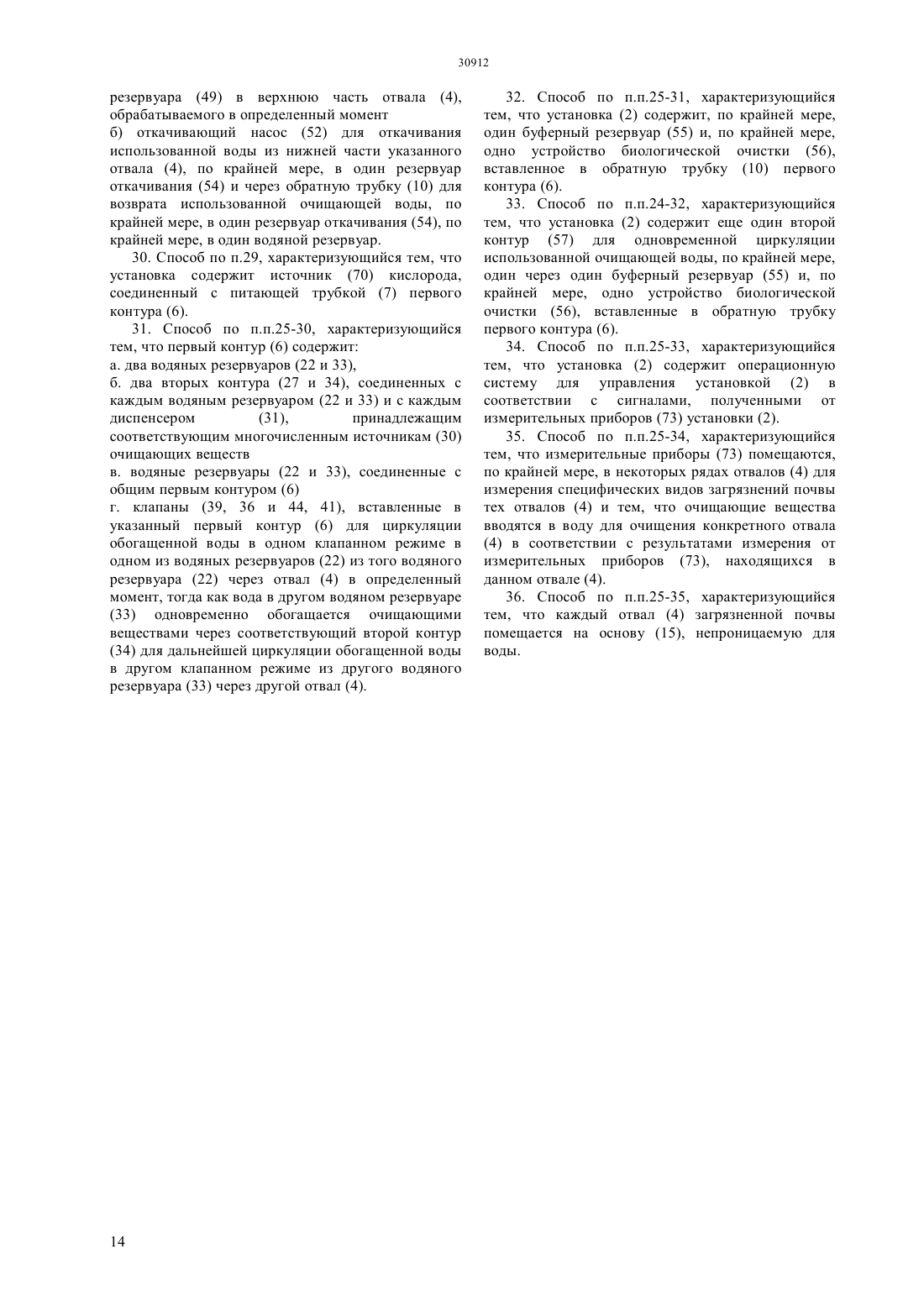 30912

резервуара (49) в верхнюю часть отвала (4), обрабатываемого в определенный момент
б) откачивающий насос (52) для откачивания использованной воды из нижней части указанного отвала (4), по крайней мере, в один резервуар откачивания (54) и через обратную трубку (10) для возврата использованной очищающей воды, по крайней мере, в один резервуар откачивания (54), по крайней мере, в один водяной резервуар.

30. Способ по п.29, характеризующийся тем, что установка содержит источник (70) кислорода, соединенный с питающей трубкой (7) первого контура (6).

31. Способ по п.п.25-30, характеризующийся тем, что первый контур (6) содержит:
а. два водяных резервуаров (22 и 33),
б. два вторых контура (27 и 34), соединенных с каждым водяным резервуаром (22 и 33) и с каждым диспенсером (31), принадлежащим соответствующим многочисленным источникам (30) очищающих веществ
в. водяные резервуары (22 и 33), соединенные с общим первым контуром (6)
г. клапаны (39, 36 и 44, 41), вставленные в указанный первый контур (6) для циркуляции обогащенной воды в одном клапанном режиме в одном из водяных резервуаров (22) из того водяного резервуара (22) через отвал (4) в определенный момент, тогда как вода в другом водяном резервуаре (33) одновременно обогащается очищающими веществами через соответствующий второй контур (34) для дальнейшей циркуляции обогащенной воды в другом клапанном режиме из другого водяного резервуара (33) через другой отвал (4).

32. Способ по п.п.25-31, характеризующийся тем, что установка (2) содержит, по крайней мере, один буферный резервуар (55) и, по крайней мере, одно устройство биологической очистки (56), вставленное в обратную трубку (10) первого контура (6).

33. Способ по п.п.24-32, характеризующийся тем, что установка (2) содержит еще один второй контур (57) для одновременной циркуляции использованной очищающей воды, по крайней мере, один через один буферный резервуар (55) и, по крайней мере, одно устройство биологической очистки (56), вставленные в обратную трубку первого контура (6).

34. Способ по п.п.25-33, характеризующийся тем, что установка (2) содержит операционную систему для управления установкой (2) в соответствии с сигналами, полученными от измерительных приборов (73) установки (2).

35. Способ по п.п.25-34, характеризующийся тем, что измерительные приборы (73) помещаются, по крайней мере, в некоторых рядах отвалов (4) для измерения специфических видов загрязнений почвы тех отвалов (4) и тем, что очищающие вещества вводятся в воду для очищения конкретного отвала (4) в соответствии с результатами измерения от измерительных приборов (73), находящихся в данном отвале (4).

36. Способ по п.п.25-35, характеризующийся тем, что каждый отвал (4) загрязненной почвы помещается на основу (15), непроницаемую для воды.

14